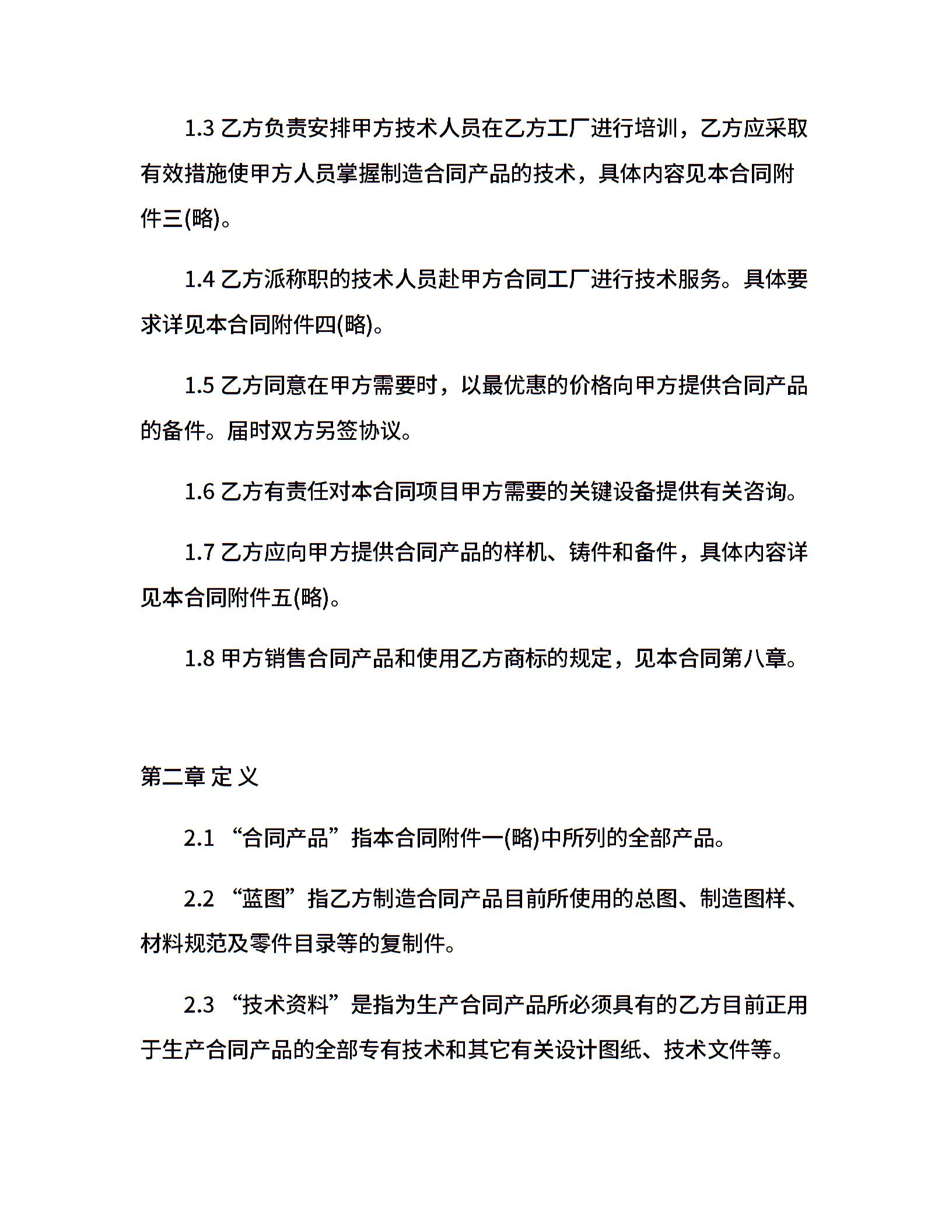 1.3 乙方负责安排甲方技术人员在乙方工厂进行培训，乙方应采取有效措施使甲方人员掌握制造合同产品的技术，具体内容见本合同附件三(略)。

1.4 乙方派称职的技术人员赴甲方合同工厂进行技术服务。具体要求详见本合同附件四(略)。

1.5 乙方同意在甲方需要时，以最优惠的价格向甲方提供合同产品的备件。届时双方另签协议。

1.6 乙方有责任对本合同项目甲方需要的关键设备提供有关咨询。

1.7 乙方应向甲方提供合同产品的样机、铸件和备件，具体内容详见本合同附件五(略)。

1.8 甲方销售合同产品和使用乙方商标的规定，见本合同第八章。

第二章 定 义

2.1 “合同产品”指本合同附件一(略)中所列的全部产品。

2.2 “蓝图”指乙方制造合同产品目前所使用的总图、制造图样、材料规范及零件目录等的复制件。

2.3 “技术资料”是指为生产合同产品所必须具有的乙方目前正用于生产合同产品的全部专有技术和其它有关设计图纸、技术文件等。